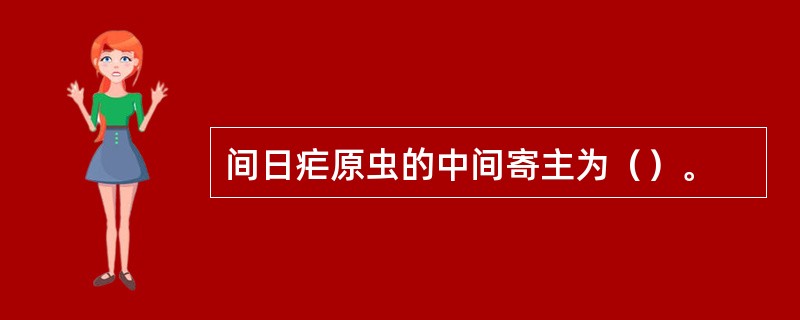 间日疟原虫的中间寄主为（）。